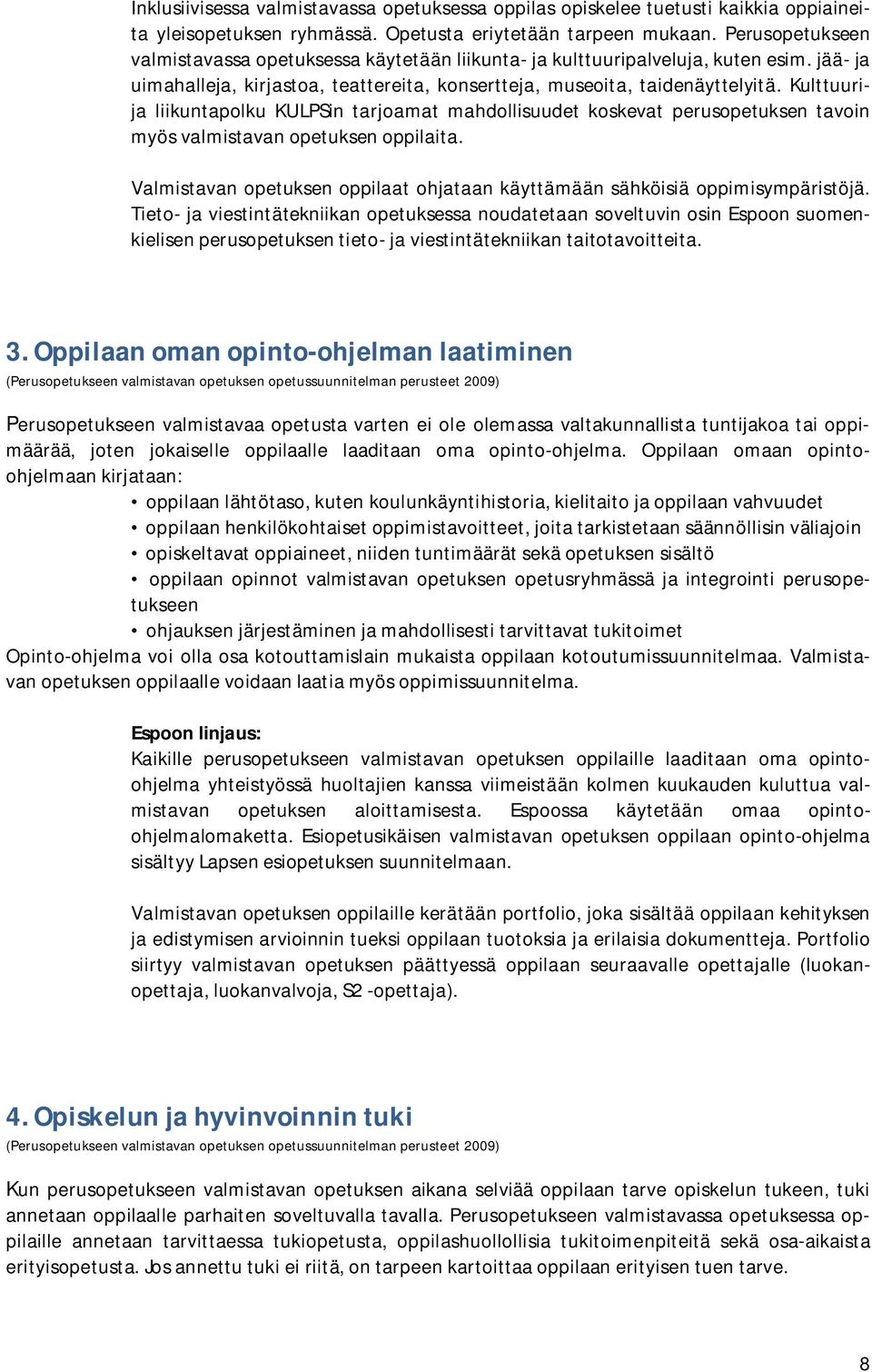 Inklusiivisessa valmistavassa opetuksessa oppilas opiskelee tuetusti kaikkia oppiaineita yleisopetuksen ryhmässä. Opetusta eriytetään tarpeen mukaan. Perusopetukseen valmistavassa opetuksessa käytetään liikunta- ja kulttuuripalveluja, kuten esim. jää- ja uimahalleja, kirjastoa, teattereita, konsertteja, museoita, taidenäyttelyitä. Kulttuuri- ja liikuntapolku KULPSin tarjoamat mahdollisuudet koskevat perusopetuksen tavoin myös valmistavan opetuksen oppilaita.

Valmistavan opetuksen oppilaat ohjataan käyttämään sähköisiä oppimisympäristöjä. Tieto- ja viestintätekniikan opetuksessa noudatetaan soveltuvin osin Espoon suomenkielisen perusopetuksen tieto- ja viestintätekniikan taitotavoitteita.

3. Oppilaan oman opinto-ohjelman laatiminen
(Perusopetukseen valmistavan opetuksen opetussuunnitelman perusteet 2009)

Perusopetukseen valmistavaa opetusta varten ei ole olemassa valtakunnallista tuntijakoa tai oppimäärää, joten jokaiselle oppilaalle laaditaan oma opinto-ohjelma. Oppilaan omaan opinto-ohjelmaan kirjataan:
• oppilaan lähtötaso, kuten koulunkäyntihistoria, kielitaito ja oppilaan vahvuudet
• oppilaan henkilökohtaiset oppimistavoitteet, joita tarkistetaan säännöllisin väliajoin
• opiskeltavat oppiaineet, niiden tuntimäärät sekä opetuksen sisältö
• oppilaan opinnot valmistavan opetuksen opetusryhmässä ja integrointi perusopetukseen
• ohjauksen järjestäminen ja mahdollisesti tarvittavat tukitoimet
Opinto-ohjelma voi olla osa kotouttamislain mukaista oppilaan kotoutumissuunnitelmaa. Valmistavan opetuksen oppilaalle voidaan laatia myös oppimissuunnitelma.

Espoon linjaus:
Kaikille perusopetukseen valmistavan opetuksen oppilaille laaditaan oma opinto-ohjelma yhteistyössä huoltajien kanssa viimeistään kolmen kuukauden kuluttua valmistavan opetuksen aloittamisesta. Espoossa käytetään omaa opinto-ohjelmalomaketta. Esiopetusikäisen valmistavan opetuksen oppilaan opinto-ohjelma sisältyy Lapsen esiopetuksen suunnitelmaan.

Valmistavan opetuksen oppilaille kerätään portfolio, joka sisältää oppilaan kehityksen ja edistymisen arvioinnin tueksi oppilaan tuotoksia ja erilaisia dokumentteja. Portfolio siirtyy valmistavan opetuksen päättyessä oppilaan seuraavalle opettajalle (luokanopettaja, luokanvalvoja, S2 -opettaja).

4. Opiskelun ja hyvinvoinnin tuki
(Perusopetukseen valmistavan opetuksen opetussuunnitelman perusteet 2009)

Kun perusopetukseen valmistavan opetuksen aikana selviää oppilaan tarve opiskelun tukeen, tuki annetaan oppilaalle parhaiten soveltuvalla tavalla. Perusopetukseen valmistavassa opetuksessa oppilaille annetaan tarvittaessa tukiopetusta, oppilashuollollisia tukitoimenpiteitä sekä osa-aikaista erityisopetusta. Jos annettu tuki ei riitä, on tarpeen kartoittaa oppilaan erityisen tuen tarve.

8